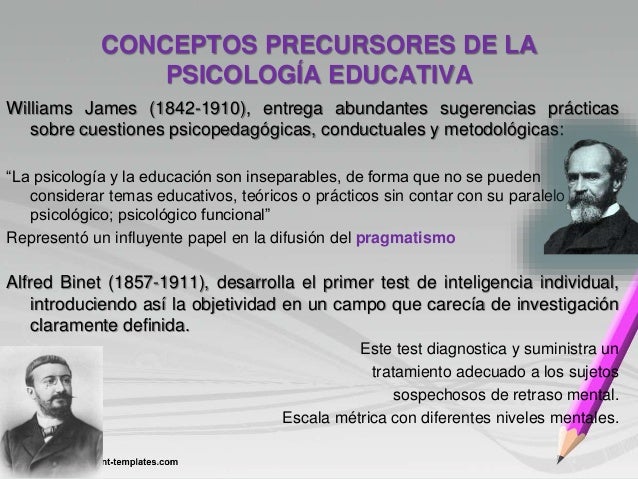 CONCEPTOS PRECURSORES DE LA PSICOLOGÍA EDUCATIVA

Williams James (1842-1910), entrega abundantes sugerencias prácticas sobre cuestiones psicopedagógicas, conductuales y metodológicas:

“La psicología y la educación son inseparables, de forma que no se pueden considerar temas educativos, teóricos o prácticos sin contar con su paralelo psicológico; psicológico funcional”

Representó un influyente papel en la difusión del pragmatismo

Alfred Binet (1857-1911), desarrolla el primer test de inteligencia individual, introduciendo así la objetividad en un campo que carecía de investigación claramente definida.

Este test diagnostica y suministra un tratamiento adecuado a los sujetos sospechosos de retraso mental.

Escala métrica con diferentes niveles mentales.

nt-templates.com